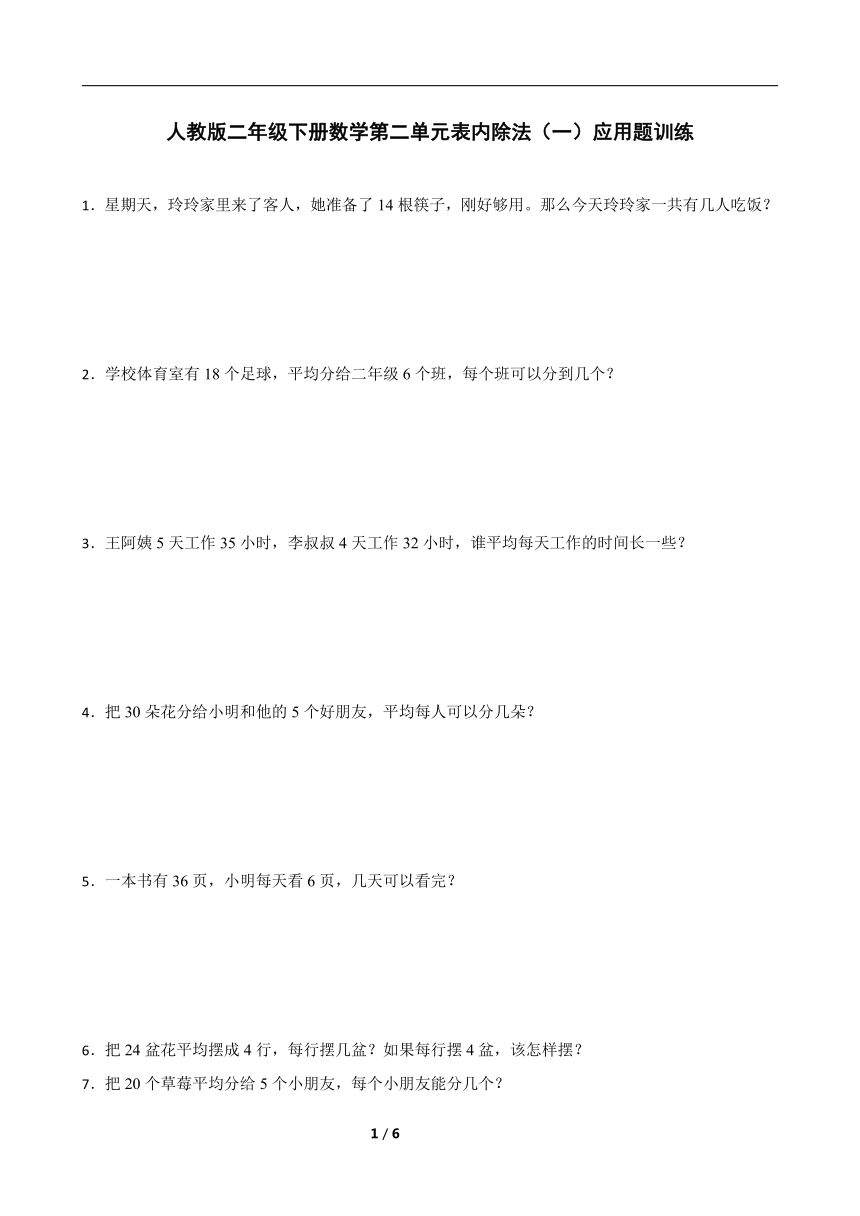 人教版二年级下册数学第二单元表内除法（一）应用题训练

1．星期天，玲玲家里来了客人，她准备了 14 根筷子，刚好够用。那么今天玲玲家一共有几人吃饭？

2．学校体育室有 18 个足球，平均分给二年级 6 个班，每个班可以分到几个？

3．王阿姨 5 天工作 35 小时，李叔叔 4 天工作 32 小时，谁平均每天工作的时间长一些？

4．把 30 朵花分给小明和他的 5 个好朋友，平均每人可以分几朵？

5．一本书有 36 页，小明每天看 6 页，几天可以看完？

6．把 24 盆花平均摆成 4 行，每行摆几盆？如果每行摆 4 盆，该怎样摆？

7．把 20 个草莓平均分给 5 个小朋友，每个小朋友能分几个？

1 / 6